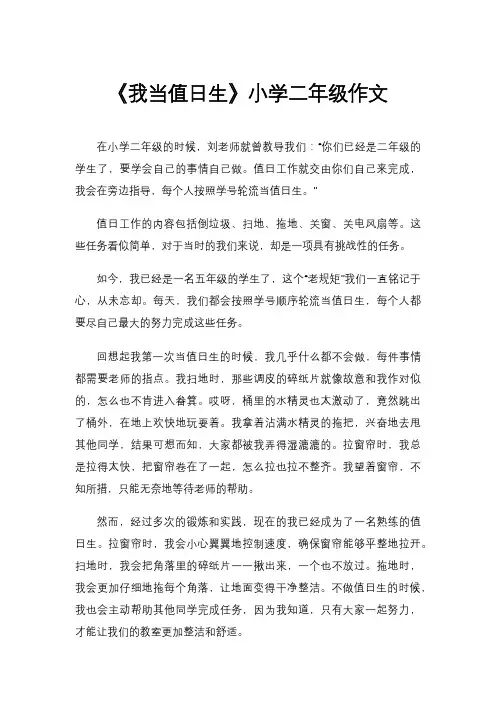 《我当值日生》小学二年级作文

在小学二年级的时候，刘老师就曾教导我们："你们已经是二年级的学生了，要学会自己的事情自己做。值日工作就交由你们自己来完成，我会在旁边指导，每个人按照学号轮流当值日生。"

值日工作的内容包括倒垃圾、扫地、拖地、关窗、关电风扇等。这些任务看似简单，对于当时的我们来说，却是一项具有挑战性的任务。

如今，我已经是一名五年级的学生了，这个"老规矩"我们一直铭记于心，从未忘却。每天，我们都会按照学号顺序轮流当值日生，每个人都要尽自己最大的努力完成这些任务。

回想起我第一次当值日生的时候，我几乎什么都不会做，每件事情都需要老师的指点。我扫地时，那些调皮的碎纸片就像故意和我作对似的，怎么也不肯进入畚箕。哎呀，桶里的水精灵也太激动了，竟然跳出了桶外，在地上欢快地玩耍着。我拿着沾满水精灵的拖把，兴奋地去甩其他同学，结果可想而知，大家都被我弄得湿漉漉的。拉窗帘时，我总是拉得太快，把窗帘卷在了一起，怎么拉也拉不整齐。我望着窗帘，不知所措，只能无奈地等待老师的帮助。

然而，经过多次的锻炼和实践，现在的我已经成为了一名熟练的值日生。拉窗帘时，我会小心翼翼地控制速度，确保窗帘能够平整地拉开。扫地时，我会把角落里的碎纸片一一揪出来，一个也不放过。拖地时，我会更加仔细地拖每个角落，让地面变得干净整洁。不做值日生的时候，我也会主动帮助其他同学完成任务，因为我知道，只有大家一起努力，才能让我们的教室更加整洁和舒适。